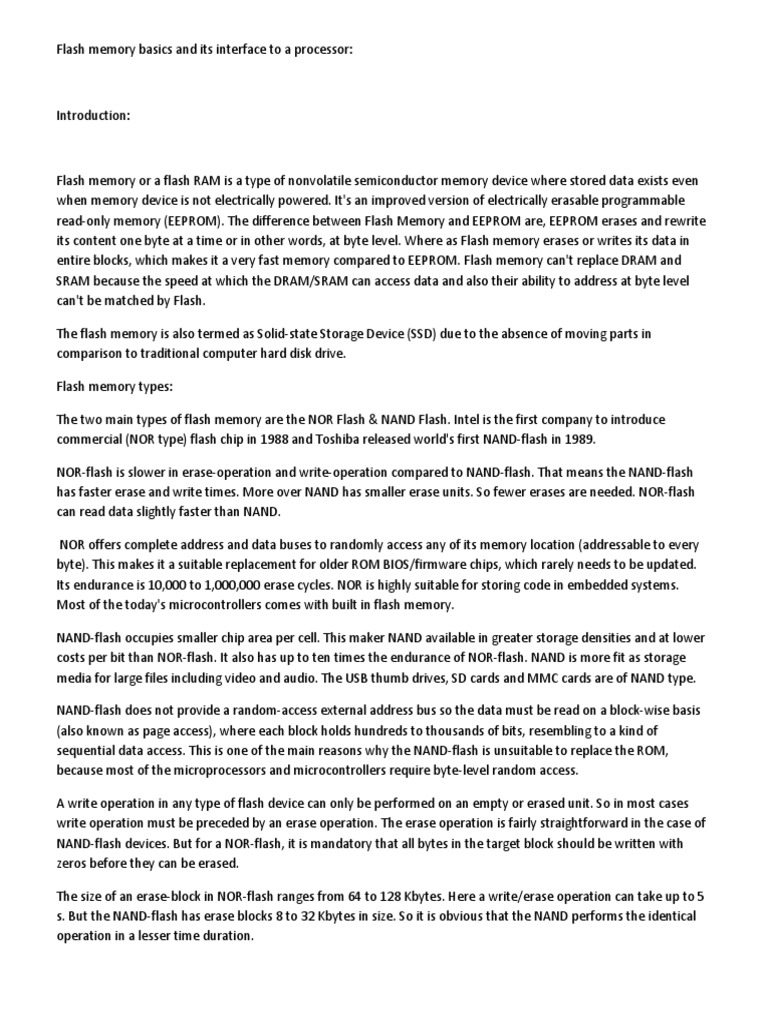 Flash memory basics and its interface to a processor:

Introduction:

Flash memory or a flash RAM is a type of nonvolatile semiconductor memory device where stored data exists even when memory device is not electrically powered. It's an improved version of electrically erasable programmable read-only memory (EEPROM). The difference between Flash Memory and EEPROM are, EEPROM erases and rewrite its content one byte at a time or in other words, at byte level. Where as Flash memory erases or writes its data in entire blocks, which makes it a very fast memory compared to EEPROM. Flash memory can't replace DRAM and SRAM because the speed at which the DRAM/SRAM can access data and also their ability to address at byte level can't be matched by Flash.

The flash memory is also termed as Solid-state Storage Device (SSD) due to the absence of moving parts in comparison to traditional computer hard disk drive.

Flash memory types:

The two main types of flash memory are the NOR Flash & NAND Flash. Intel is the first company to introduce commercial (NOR type) flash chip in 1988 and Toshiba released world's first NAND-flash in 1989.

NOR-flash is slower in erase-operation and write-operation compared to NAND-flash. That means the NAND-flash has faster erase and write times. More over NAND has smaller erase units. So fewer erases are needed. NOR-flash can read data slightly faster than NAND.

NOR offers complete address and data buses to randomly access any of its memory location (addressable to every byte). This makes it a suitable replacement for older ROM BIOS/firmware chips, which rarely needs to be updated. Its endurance is 10,000 to 1,000,000 erase cycles. NOR is highly suitable for storing code in embedded systems. Most of the today's microcontrollers comes with built in flash memory.

NAND-flash occupies smaller chip area per cell. This maker NAND available in greater storage densities and at lower costs per bit than NOR-flash. It also has up to ten times the endurance of NOR-flash. NAND is more fit as storage media for large files including video and audio. The USB thumb drives, SD cards and MMC cards are of NAND type.

NAND-flash does not provide a random-access external address bus so the data must be read on a block-wise basis (also known as page access), where each block holds hundreds to thousands of bits, resembling to a kind of sequential data access. This is one of the main reasons why the NAND-flash is unsuitable to replace the ROM, because most of the microprocessors and microcontrollers require byte-level random access.

A write operation in any type of flash device can only be performed on an empty or erased unit. So in most cases write operation must be preceded by an erase operation. The erase operation is fairly straightforward in the case of NAND-flash devices. But for a NOR-flash, it is mandatory that all bytes in the target block should be written with zeros before they can be erased.

The size of an erase-block in NOR-flash ranges from 64 to 128 Kbytes. Here a write/erase operation can take up to 5 s. But the NAND-flash has erase blocks 8 to 32 Kbytes in size. So it is obvious that the NAND performs the identical operation in a lesser time duration.